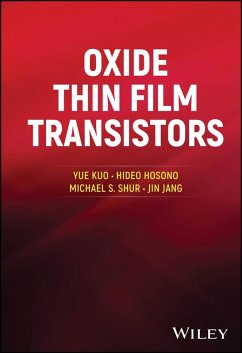 OXIDE THIN FILM TRANSISTORS

YUE KUO · HIDEO HOSONO
MICHAEL S. SHUR · JIN JANG

WILEY